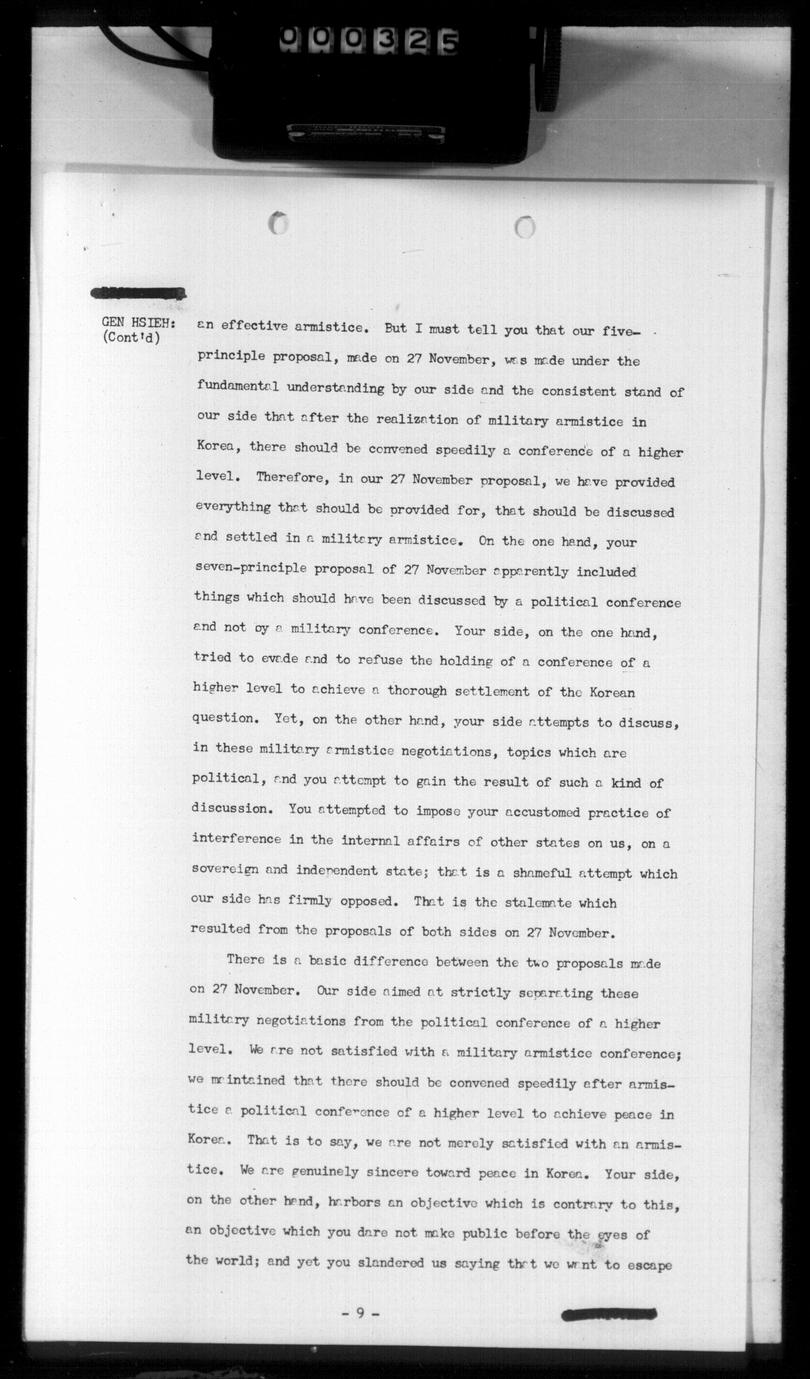 000325

GEN HSIEH: (Cont'd) an effective armistice. But I must tell you that our five-principle proposal, made on 27 November, was made under the fundamental understanding by our side and the consistent stand of our side that after the realization of military armistice in Korea, there should be convened speedily a conference of a higher level. Therefore, in our 27 November proposal, we have provided everything that should be provided for, that should be discussed and settled in a military armistice. On the one hand, your seven-principle proposal of 27 November apparently included things which should have been discussed by a political conference and not by a military conference. Your side, on the one hand, tried to evade and to refuse the holding of a conference of a higher level to achieve a thorough settlement of the Korean question. Yet, on the other hand, your side attempts to discuss, in these military armistice negotiations, topics which are political, and you attempt to gain the result of such a kind of discussion. You attempted to impose your accustomed practice of interference in the internal affairs of other states on us, on a sovereign and independent state; that is a shameful attempt which our side has firmly opposed. That is the stalemate which resulted from the proposals of both sides on 27 November.

There is a basic difference between the two proposals made on 27 November. Our side aimed at strictly separating these military negotiations from the political conference of a higher level. We are not satisfied with a military armistice conference; we maintained that there should be convened speedily after armistice a political conference of a higher level to achieve peace in Korea. That is to say, we are not merely satisfied with an armistice. We are genuinely sincere toward peace in Korea. Your side, on the other hand, harbors an objective which is contrary to this, an objective which you dare not make public before the eyes of the world; and yet you slandered us saying that we want to escape

- 9 -